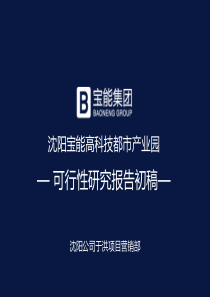 B 宝能集团
BAONENG GROUP

沈阳宝能高科技都市产业园

— 可行性研究报告初稿—

沈阳公司于洪项目营销部